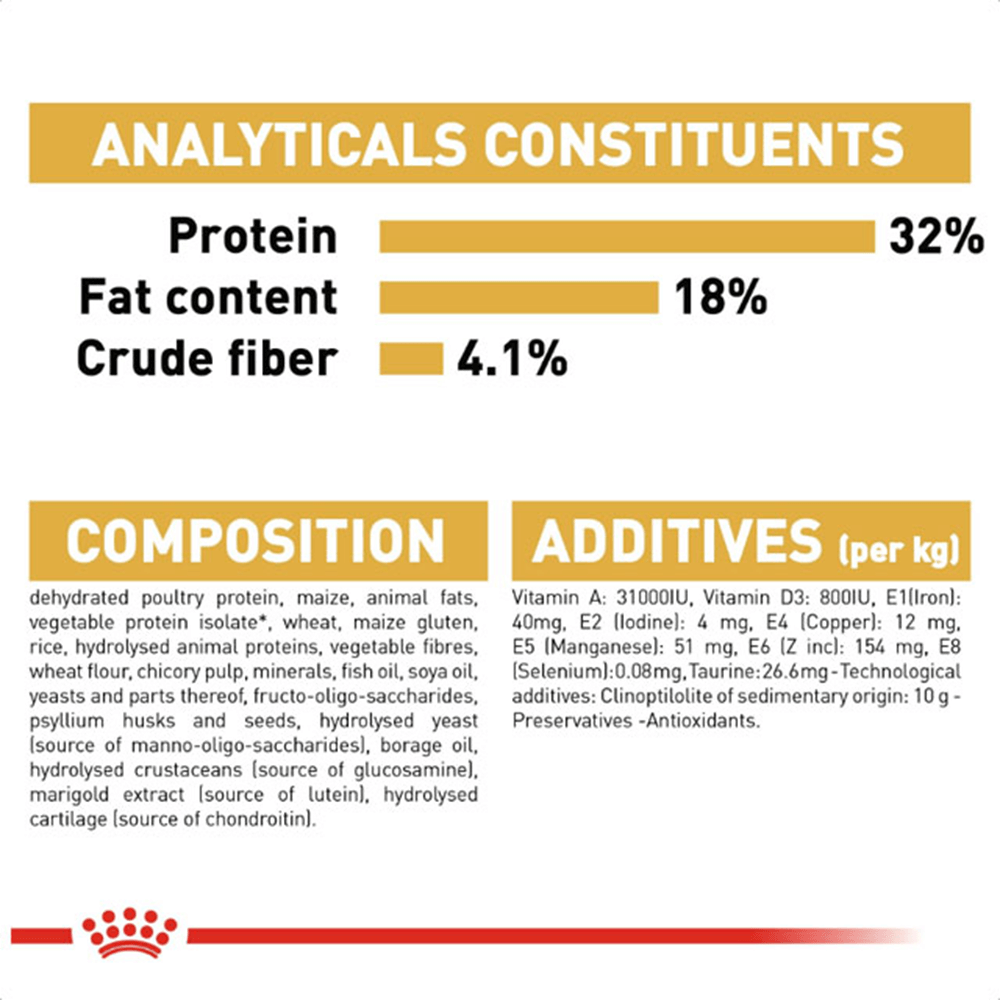 ANALYTICALS CONSTITUENTS

Protein 32%
Fat content 18%
Crude fiber 4.1%

COMPOSITION

dehydrated poultry protein, maize, animal fats, vegetable protein isolate*, wheat, maize gluten, rice, hydrolysed animal proteins, vegetable fibres, wheat flour, chicory pulp, minerals, fish oil, soya oil, yeasts and parts thereof, fructo-oligo-saccharides, psyllium husks and seeds, hydrolysed yeast (source of manno-oligo-saccharides), borage oil, hydrolysed crustaceans (source of glucosamine), marigold extract (source of lutein), hydrolysed cartilage (source of chondroitin).

ADDITIVES (per kg)

Vitamin A: 31000IU, Vitamin D3: 800IU, E1(Iron): 40mg, E2 (Iodine): 4 mg, E4 (Copper): 12 mg, E5 (Manganese): 51 mg, E6 (Z inc): 154 mg, E8 (Selenium):0.08mg,Taurine:26.6mg-Technological additives: Clinoptilolite of sedimentary origin: 10 g - Preservatives -Antioxidants.